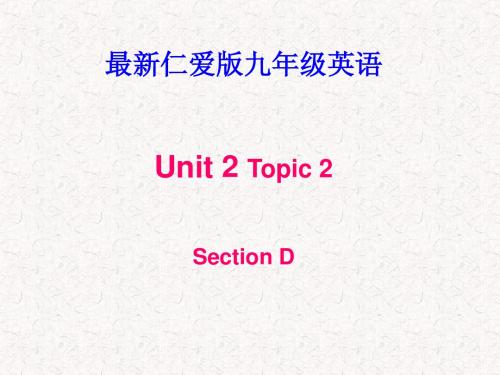 最新仁爱版九年级英语

Unit 2 Topic 2

Section D